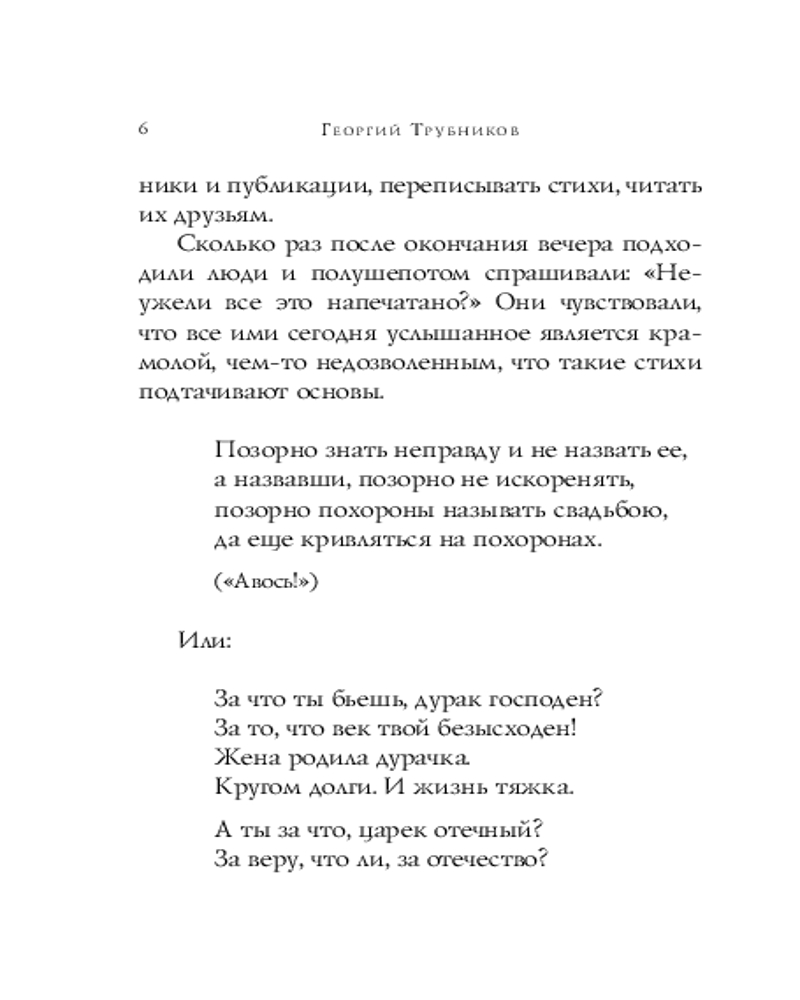 6 Георгий Трубников

ники и публикации, переписывать стихи, читать их друзьям.

Сколько раз после окончания вечера подходили люди и полушепотом спрашивали: «Неужели все это напечатано?» Они чувствовали, что все ими сегодня услышанное является крамолой, чем-то недозволенным, что такие стихи подтачивают основы.

Позорно знать неправду и не назвать ее,
а назвавши, позорно не искоренять,
позорно похороны называть свадьбою,
да еще кривляться на похоронах.

(«Авось!»)

Или:

За что ты бьешь, дурак господен?
За то, что век твой безысходен!
Жена родила дурачка.
Кругом долги. И жизнь тяжка.

А ты за что, царек отечный?
За веру, что ли, за отечество?